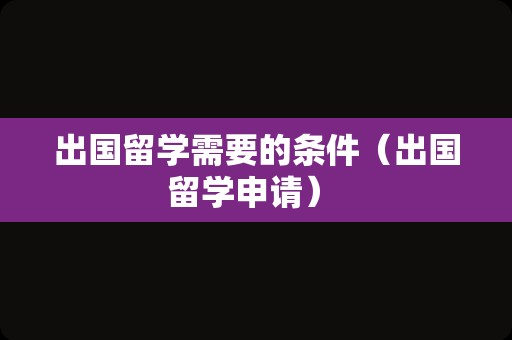 出国留学需要的条件（出国留学申请）